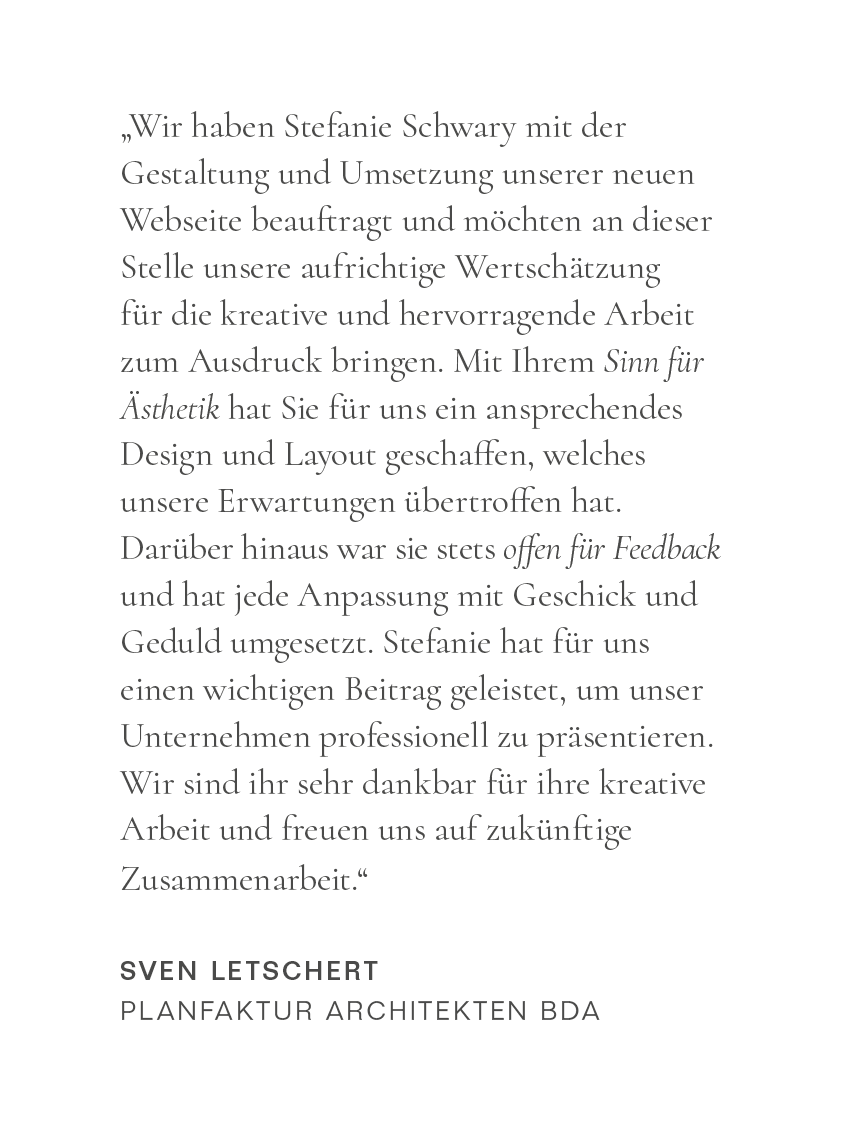 „Wir haben Stefanie Schwary mit der Gestaltung und Umsetzung unserer neuen Webseite beauftragt und möchten an dieser Stelle unsere aufrichtige Wertschätzung für die kreative und hervorragende Arbeit zum Ausdruck bringen. Mit Ihrem Sinn für Ästhetik hat Sie für uns ein ansprechendes Design und Layout geschaffen, welches unsere Erwartungen übertroffen hat. Darüber hinaus war sie stets offen für Feedback und hat jede Anpassung mit Geschick und Geduld umgesetzt. Stefanie hat für uns einen wichtigen Beitrag geleistet, um unser Unternehmen professionell zu präsentieren. Wir sind ihr sehr dankbar für ihre kreative Arbeit und freuen uns auf zukünftige Zusammenarbeit.“

SVEN LETSCHERT
PLANFAKTUR ARCHITEKTEN BDA